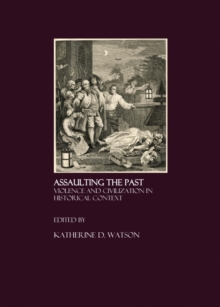 ASSAULTING THE PAST
VIOLENCE AND CIVILIZATION IN HISTORICAL CONTEXT

EDITED BY

KATHERINE D. WATSON